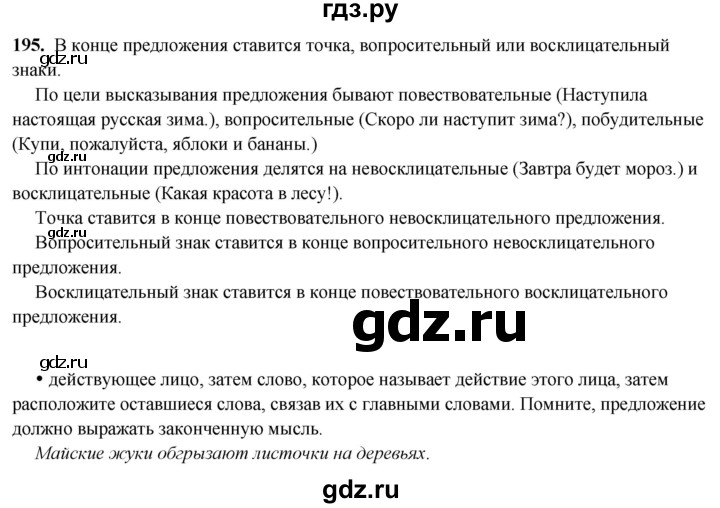 гдз.ру

195. В конце предложения ставится точка, вопросительный или восклицательный знаки.

gdz.ru

По цели высказывания предложения бывают повествовательные (Наступила настоящая русская зима.), вопросительные (Скоро ли наступит зима?), побудительные (Купи, пожалуйста, яблоки и бананы.)

gdz.ru

По интонации предложения делятся на невосклицательные (Завтра будет мороз.) и восклицательные (Какая красота в лесу!).

Точка ставится в конце повествовательного невосклицательного предложения.

gdz.ru

Вопросительный знак ставится в конце вопросительного невосклицательного предложения.

Восклицательный знак ставится в конце повествовательного восклицательного предложения.

gdz.ru

gdz.ru

• действующее лицо, затем слово, которое называет действие этого лица, затем расположите оставшиеся слова, связав их с главными словами. Помните, предложение должно выражать законченную мысль.

Майские жуки обгрызают листочки на деревьях.

gdz.ru